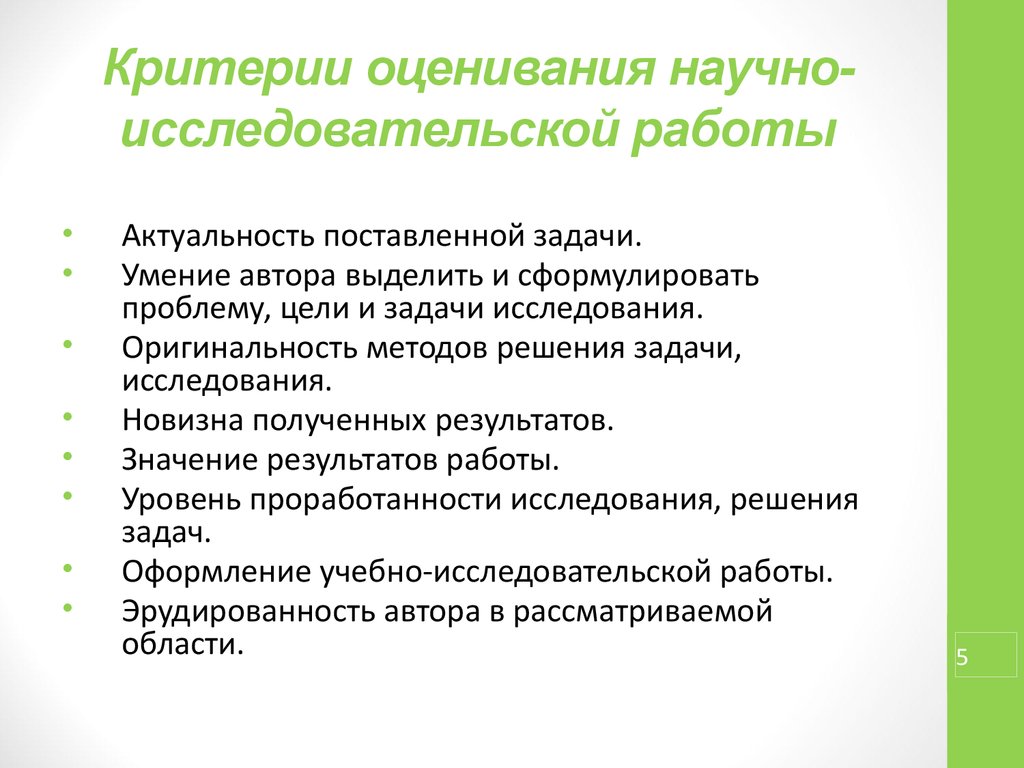 Критерии оценивания научно-исследовательской работы

• Актуальность поставленной задачи.
• Умение автора выделить и сформулировать проблему, цели и задачи исследования.
• Оригинальность методов решения задачи, исследования.
• Новизна полученных результатов.
• Значение результатов работы.
• Уровень проработанности исследования, решения задач.
• Оформление учебно-исследовательской работы.
• Эрудированность автора в рассматриваемой области.

5